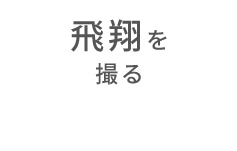 飛翔を
撮る